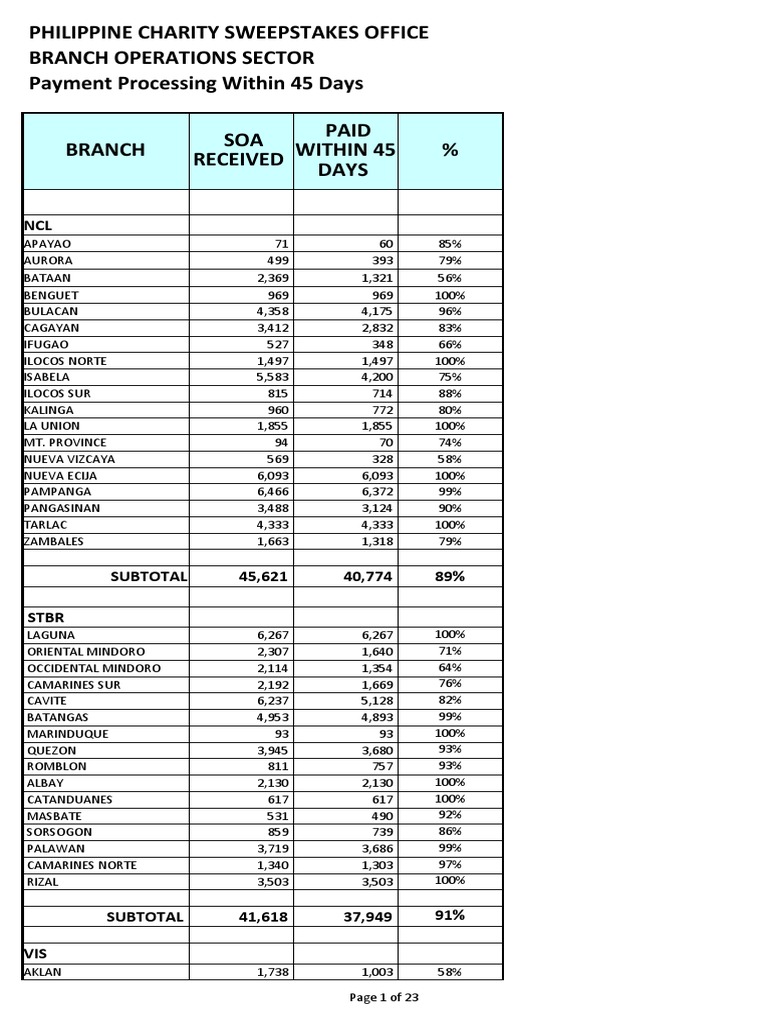 PHILIPPINE CHARITY SWEEPSTAKES OFFICE
BRANCH OPERATIONS SECTOR
Payment Processing Within 45 Days

| BRANCH | SOA RECEIVED | PAID WITHIN 45 DAYS | % |
|---|---|---|---|
| | | | |
| NCL | | | |
| APAYAO | 71 | 60 | 85% |
| AURORA | 499 | 393 | 79% |
| BATAAN | 2,369 | 1,321 | 56% |
| BENGUET | 969 | 969 | 100% |
| BULACAN | 4,358 | 4,175 | 96% |
| CAGAYAN | 3,412 | 2,832 | 83% |
| IFUGAO | 527 | 348 | 66% |
| ILOCOS NORTE | 1,497 | 1,497 | 100% |
| ISABELA | 5,583 | 4,200 | 75% |
| ILOCOS SUR | 815 | 714 | 88% |
| KALINGA | 960 | 772 | 80% |
| LA UNION | 1,855 | 1,855 | 100% |
| MT. PROVINCE | 94 | 70 | 74% |
| NUEVA VIZCAYA | 569 | 328 | 58% |
| NUEVA ECIJA | 6,093 | 6,093 | 100% |
| PAMPANGA | 6,466 | 6,372 | 99% |
| PANGASINAN | 3,488 | 3,124 | 90% |
| TARLAC | 4,333 | 4,333 | 100% |
| ZAMBALES | 1,663 | 1,318 | 79% |
| | | | |
| SUBTOTAL | 45,621 | 40,774 | 89% |
| | | | |
| STBR | | | |
| LAGUNA | 6,267 | 6,267 | 100% |
| ORIENTAL MINDORO | 2,307 | 1,640 | 71% |
| OCCIDENTAL MINDORO | 2,114 | 1,354 | 64% |
| CAMARINES SUR | 2,192 | 1,669 | 76% |
| CAVITE | 6,237 | 5,128 | 82% |
| BATANGAS | 4,953 | 4,893 | 99% |
| MARINDUQUE | 93 | 93 | 100% |
| QUEZON | 3,945 | 3,680 | 93% |
| ROMBLON | 811 | 757 | 93% |
| ALBAY | 2,130 | 2,130 | 100% |
| CATANDUANES | 617 | 617 | 100% |
| MASBATE | 531 | 490 | 92% |
| SORSOGON | 859 | 739 | 86% |
| PALAWAN | 3,719 | 3,686 | 99% |
| CAMARINES NORTE | 1,340 | 1,303 | 97% |
| RIZAL | 3,503 | 3,503 | 100% |
| | | | |
| SUBTOTAL | 41,618 | 37,949 | 91% |
| | | | |
| VIS | | | |
| AKLAN | 1,738 | 1,003 | 58% |

Page 1 of 23